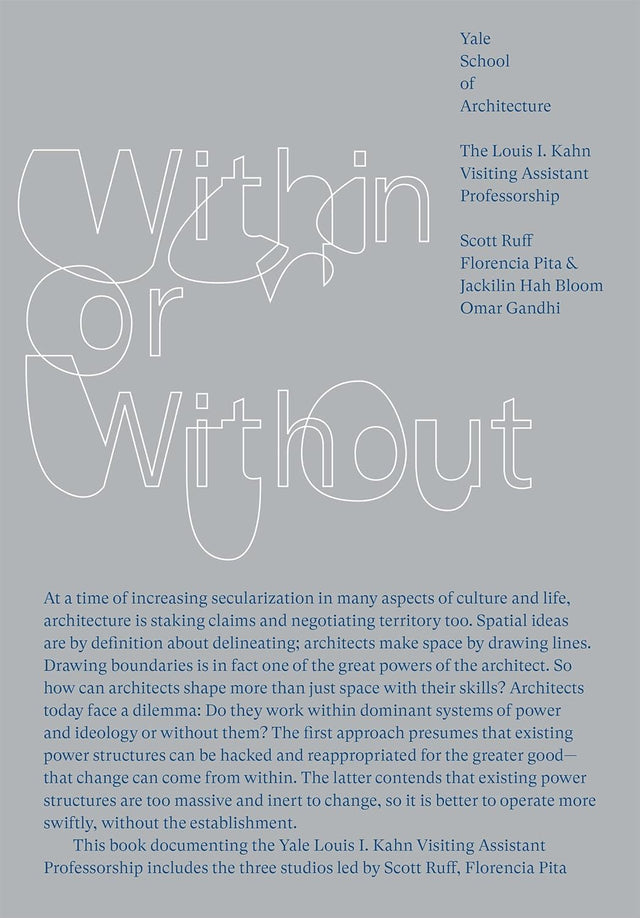 Yale
School
of
Architecture

The Louis I. Kahn
Visiting Assistant
Professorship

Scott Ruff
Florencia Pita &
Jackilin Hah Bloom
Omar Gandhi

Within
or
Without

At a time of increasing secularization in many aspects of culture and life, architecture is staking claims and negotiating territory too. Spatial ideas are by definition about delineating; architects make space by drawing lines. Drawing boundaries is in fact one of the great powers of the architect. So how can architects shape more than just space with their skills? Architects today face a dilemma: Do they work within dominant systems of power and ideology or without them? The first approach presumes that existing power structures can be hacked and reappropriated for the greater good—that change can come from within. The latter contends that existing power structures are too massive and inert to change, so it is better to operate more swiftly, without the establishment.

This book documenting the Yale Louis I. Kahn Visiting Assistant Professorship includes the three studios led by Scott Ruff, Florencia Pita